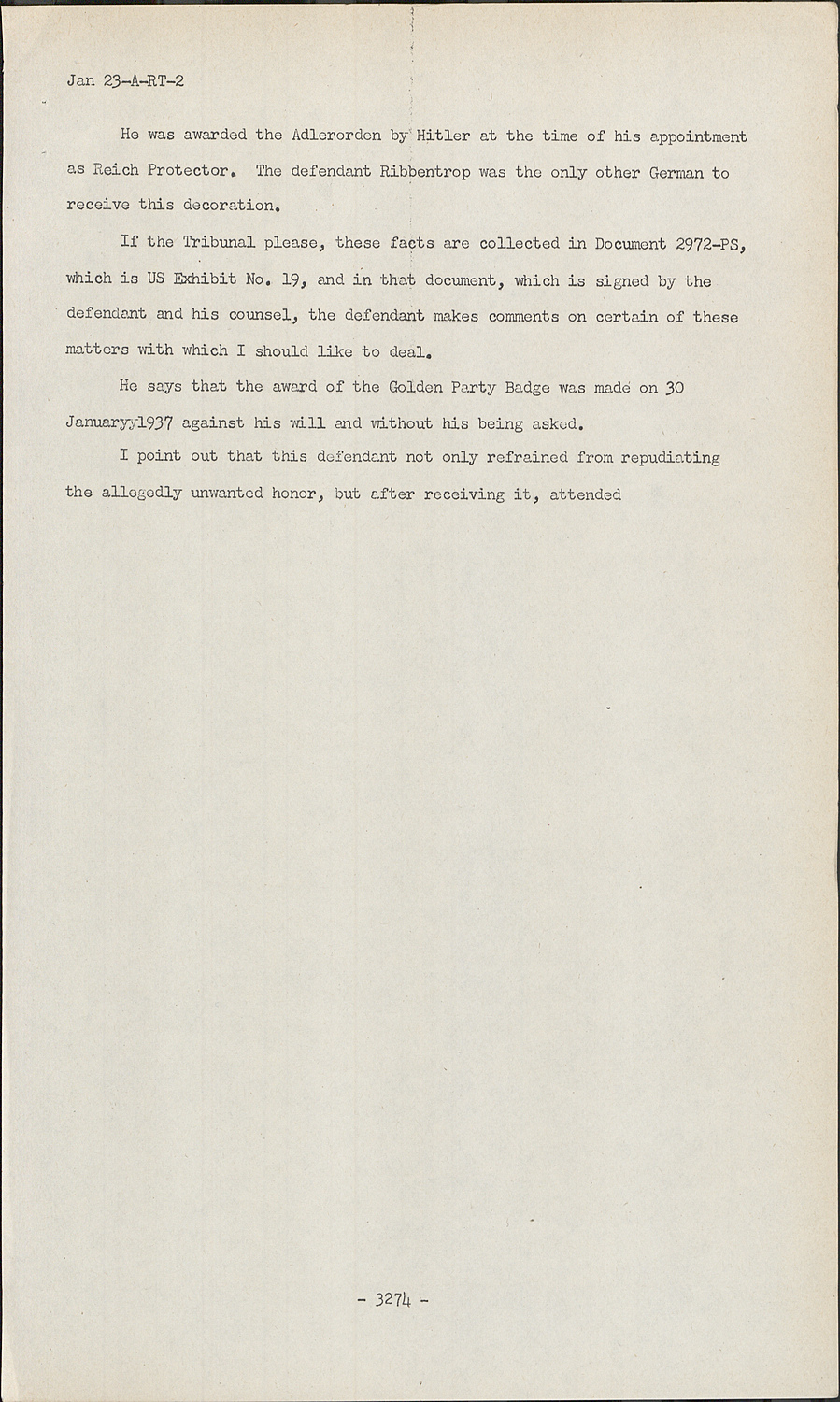 Jan 23-A-RT-2

He was awarded the Adlerorden by Hitler at the time of his appointment as Reich Protector. The defendant Ribbentrop was the only other German to receive this decoration.

If the Tribunal please, these facts are collected in Document 2972-PS, which is US Exhibit No. 19, and in that document, which is signed by the defendant and his counsel, the defendant makes comments on certain of these matters with which I should like to deal.

He says that the award of the Golden Party Badge was made on 30 Januaryy1937 against his will and without his being asked.

I point out that this defendant not only refrained from repudiating the allegedly unwanted honor, but after receiving it, attended

- 3274 -